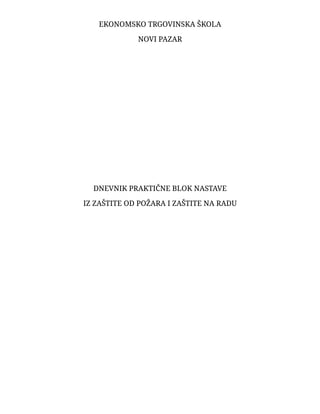 EKONOMSKO TRGOVINSKA ŠKOLA
NOVI PAZAR

DNEVNIK PRAKTIČNE BLOK NASTAVE
IZ ZAŠTITE OD POŽARA I ZAŠTITE NA RADU